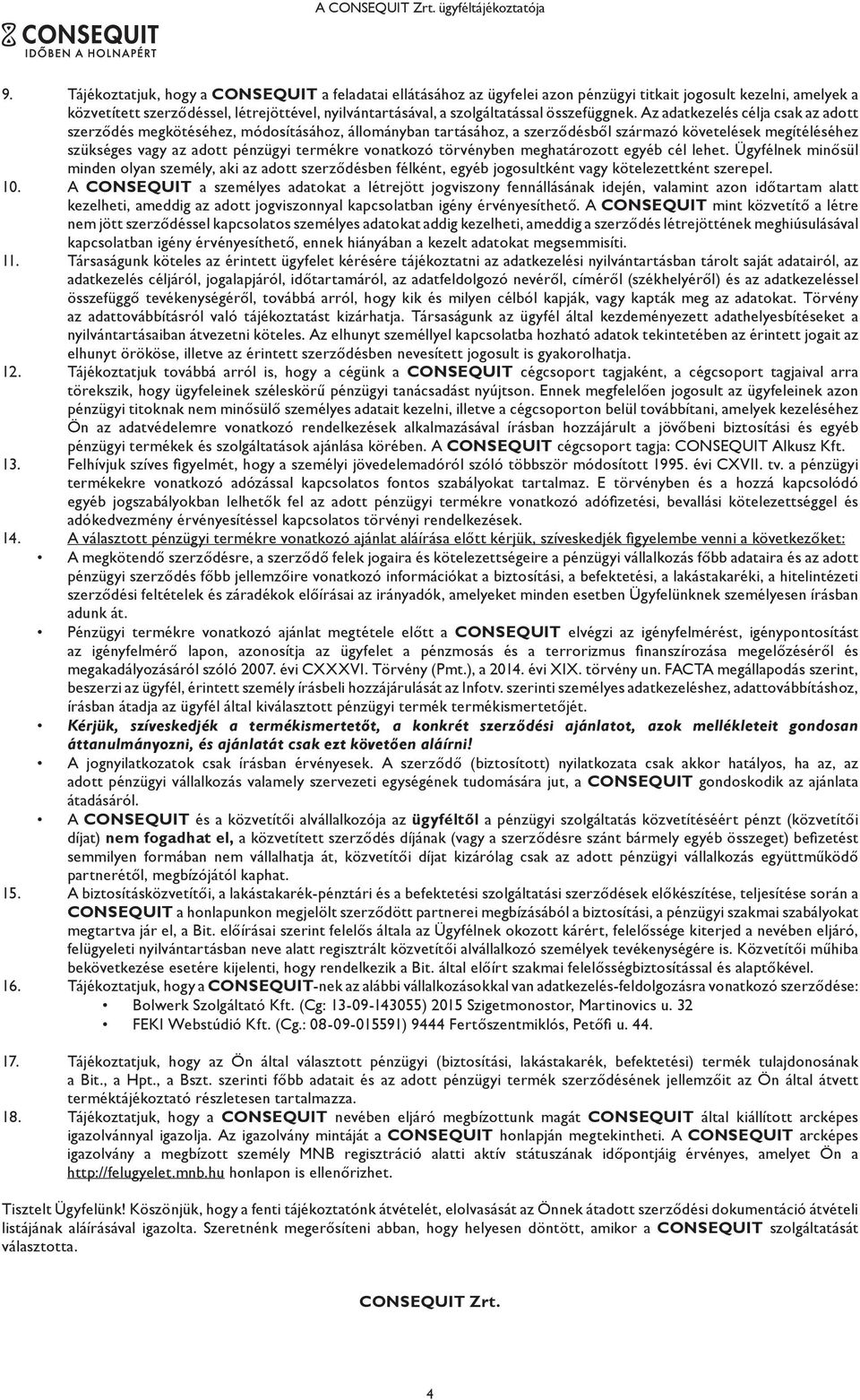 CONSEQUIT
IDŐBEN A HOLNAPÉRT

A CONSEQUIT Zrt. ügyféltájékoztatója

9. Tájékoztatjuk, hogy a CONSEQUIT a feladatai ellátásához az ügyfelei azon pénzügyi titkait jogosult kezelni, amelyek a közvetített szerződéssel, létrejöttével, nyilvántartásával, a szolgáltatással összefüggnek. Az adatkezelés célja csak az adott szerződés megkötéséhez, módosításához, állományban tartásához, a szerződésből származó követelések megítéléséhez szükséges vagy az adott pénzügyi termékre vonatkozó törvényben meghatározott egyéb cél lehet. Ügyfélnek minősül minden olyan személy, aki az adott szerződésben félként, egyéb jogosultként vagy kötelezettként szerepel.

10. A CONSEQUIT a személyes adatokat a létrejött jogviszony fennállásának idején, valamint azon időtartam alatt kezelheti, ameddig az adott jogviszonnyal kapcsolatban igény érvényesíthető. A CONSEQUIT mint közvetítő a létre nem jött szerződéssel kapcsolatos személyes adatokat addig kezelheti, ameddig a szerződés létrejöttének meghiúsulásával kapcsolatban igény érvényesíthető, ennek hiányában a kezelt adatokat megsemmisíti.

11. Társaságunk köteles az érintett ügyfelet kérésére tájékoztatni az adatkezelési nyilvántartásban tárolt saját adatairól, az adatkezelés céljáról, jogalapjáról, időtartamáról, az adatfeldolgozó nevéről, címéről (székhelyéről) és az adatkezeléssel összefüggő tevékenységéről, továbbá arról, hogy kik és milyen célból kapják, vagy kapták meg az adatokat. Törvény az adattovábbításról való tájékoztatást kizárhatja. Társaságunk az ügyfél által kezdeményezett adathelyesbítéseket a nyilvántartásaiban átvezetni köteles. Az elhunyt személlyel kapcsolatba hozható adatok tekintetében az érintett jogait az elhunyt örököse, illetve az érintett szerződésben nevesített jogosult is gyakorolhatja.

12. Tájékoztatjuk továbbá arról is, hogy a cégünk a CONSEQUIT cégcsoport tagjaként, a cégcsoport tagjaival arra törekszik, hogy ügyfeleinek széleskörű pénzügyi tanácsadást nyújtson. Ennek megfelelően jogosult az ügyfeleinek azon pénzügyi titoknak nem minősülő személyes adatait kezelni, illetve a cégcsoporton belül továbbítani, amelyek kezeléséhez Ön az adatvédelemre vonatkozó rendelkezések alkalmazásával írásban hozzájárult a jövőbeni biztosítási és egyéb pénzügyi termékek és szolgáltatások ajánlása körében. A CONSEQUIT cégcsoport tagja: CONSEQUIT Alkusz Kft.

13. Felhívjuk szíves figyelmét, hogy a személyi jövedelemadóról szóló többször módosított 1995. évi CXVII. tv. a pénzügyi termékekre vonatkozó adózással kapcsolatos fontos szabályokat tartalmaz. E törvényben és a hozzá kapcsolódó egyéb jogszabályokban lelhetők fel az adott pénzügyi termékre vonatkozó adófizetési, bevallási kötelezettséggel és adókedvezmény érvényesítéssel kapcsolatos törvényi rendelkezések.

14. A választott pénzügyi termékre vonatkozó ajánlat aláírása előtt kérjük, szíveskedjék figyelembe venni a következőket:
• A megkötendő szerződésre, a szerződő felek jogaira és kötelezettségeire a pénzügyi vállalkozás főbb adataira és az adott pénzügyi szerződés főbb jellemzőire vonatkozó információkat a biztosítási, a befektetési, a lakástakaréki, a hitelintézeti szerződési feltételek és záradékok előírásai az irányadók, amelyeket minden esetben Ügyfelünknek személyesen írásban adunk át.
• Pénzügyi termékre vonatkozó ajánlat megtétele előtt a CONSEQUIT elvégzi az igényfelmérést, igénypontosítást az igényfelmérő lapon, azonosítja az ügyfelet a pénzmosás és a terrorizmus finanszírozása megelőzéséről és megakadályozásáról szóló 2007. évi CXXXVI. Törvény (Pmt.), a 2014. évi XIX. törvény un. FACTA megállapodás szerint, beszerzi az ügyfél, érintett személy írásbeli hozzájárulását az Infotv. szerinti személyes adatkezeléshez, adattovábbításhoz, írásban átadja az ügyfél által kiválasztott pénzügyi termék termékismertetőjét.
• Kérjük, szíveskedjék a termékismertetőt, a konkrét szerződési ajánlatot, azok mellékleteit gondosan áttanulmányozni, és ajánlatát csak ezt követően aláírni!
• A jognyilatkozatok csak írásban érvényesek. A szerződő (biztosított) nyilatkozata csak akkor hatályos, ha az, az adott pénzügyi vállalkozás valamely szervezeti egységének tudomására jut, a CONSEQUIT gondoskodik az ajánlata átadásáról.
• A CONSEQUIT és a közvetítői alvállalkozója az ügyféltől a pénzügyi szolgáltatás közvetítéséért pénzt (közvetítői díjat) nem fogadhat el, a közvetített szerződés díjának (vagy a szerződésre szánt bármely egyéb összeget) befizetést semmilyen formában nem vállalhatja át, közvetítői díjat kizárólag csak az adott pénzügyi vállalkozás együttműködő partnerétől, megbízójától kaphat.

15. A biztosításközvetítői, a lakástakarék-pénztári és a befektetési szolgáltatási szerződések előkészítése, teljesítése során a CONSEQUIT a honlapunkon megjelölt szerződött partnerei megbízásából a biztosítási, a pénzügyi szakmai szabályokat megtartva jár el, a Bit. előírásai szerint felelős általa az Ügyfélnek okozott kárért, felelőssége kiterjed a nevében eljáró, felügyeleti nyilvántartásban neve alatt regisztrált közvetítői alvállalkozó személyek tevékenységére is. Közvetítői műhiba bekövetkezése esetére kijelenti, hogy rendelkezik a Bit. által előírt szakmai felelősségbiztosítással és alaptőkével.

16. Tájékoztatjuk, hogy a CONSEQUIT-nek az alábbi vállalkozásokkal van adatkezelés-feldolgozásra vonatkozó szerződése:
• Bolwerk Szolgáltató Kft. (Cg: 13-09-143055) 2015 Szigetmonostor, Martinovics u. 32
• FEKI Webstúdió Kft. (Cg.: 08-09-015591) 9444 Fertőszentmiklós, Petőfi u. 44.

17. Tájékoztatjuk, hogy az Ön által választott pénzügyi (biztosítási, lakástakarék, befektetési) termék tulajdonosának a Bit., a Hpt., a Bszt. szerinti főbb adatait és az adott pénzügyi termék szerződésének jellemzőit az Ön által átvett terméktájékoztató részletesen tartalmazza.

18. Tájékoztatjuk, hogy a CONSEQUIT nevében eljáró megbízottunk magát CONSEQUIT által kiállított arcképes igazolvánnyal igazolja. Az igazolvány mintáját a CONSEQUIT honlapján megtekintheti. A CONSEQUIT arcképes igazolvány a megbízott személy MNB regisztráció alatti aktív státuszának időpontjáig érvényes, amelyet Ön a http://felugyelet.mnb.hu honlapon is ellenőrizhet.

Tisztelt Ügyfelünk! Köszönjük, hogy a fenti tájékoztatónk átvételét, elolvasását az Önnek átadott szerződési dokumentáció átvételi listájának aláírásával igazolta. Szeretnénk megerősíteni abban, hogy helyesen döntött, amikor a CONSEQUIT szolgáltatását választotta.

CONSEQUIT Zrt.

4